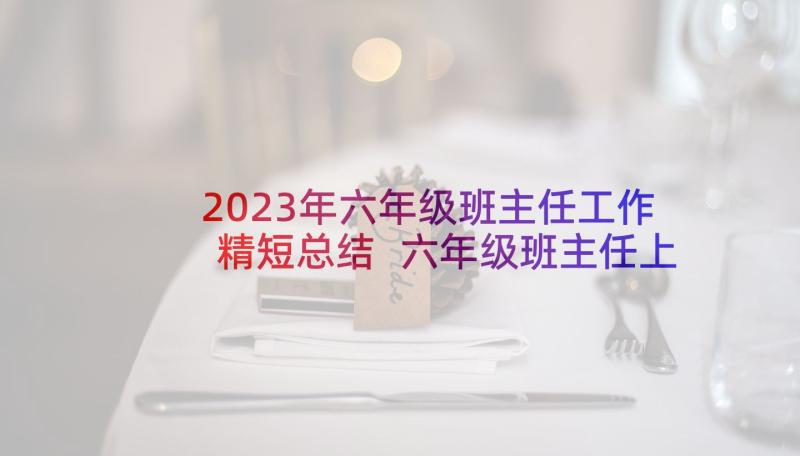 2023年六年级班主任工作精短总结 六年级班主任上

Bride